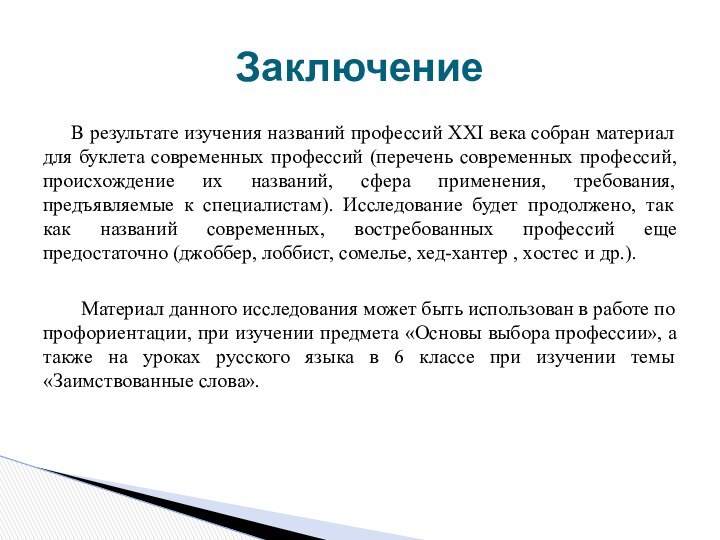 Заключение

В результате изучения названий профессий XXI века собран материал для буклета современных профессий (перечень современных профессий, происхождение их названий, сфера применения, требования, предъявляемые к специалистам). Исследование будет продолжено, так как названий современных, востребованных профессий еще предостаточно (джоббер, лоббист, сомелье, хед-хантер , хостес и др.).

Материал данного исследования может быть использован в работе по профориентации, при изучении предмета «Основы выбора профессии», а также на уроках русского языка в 6 классе при изучении темы «Заимствованные слова».